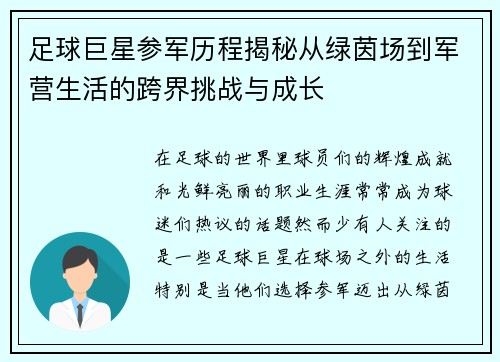 足球巨星参军历程揭秘从绿茵场到军营生活的跨界挑战与成长

在足球的世界里球员们的辉煌成就和光鲜亮丽的职业生涯常常成为球迷们热议的话题然而少有人关注的是一些足球巨星在球场之外的生活特别是当他们选择参军迈出从绿茵